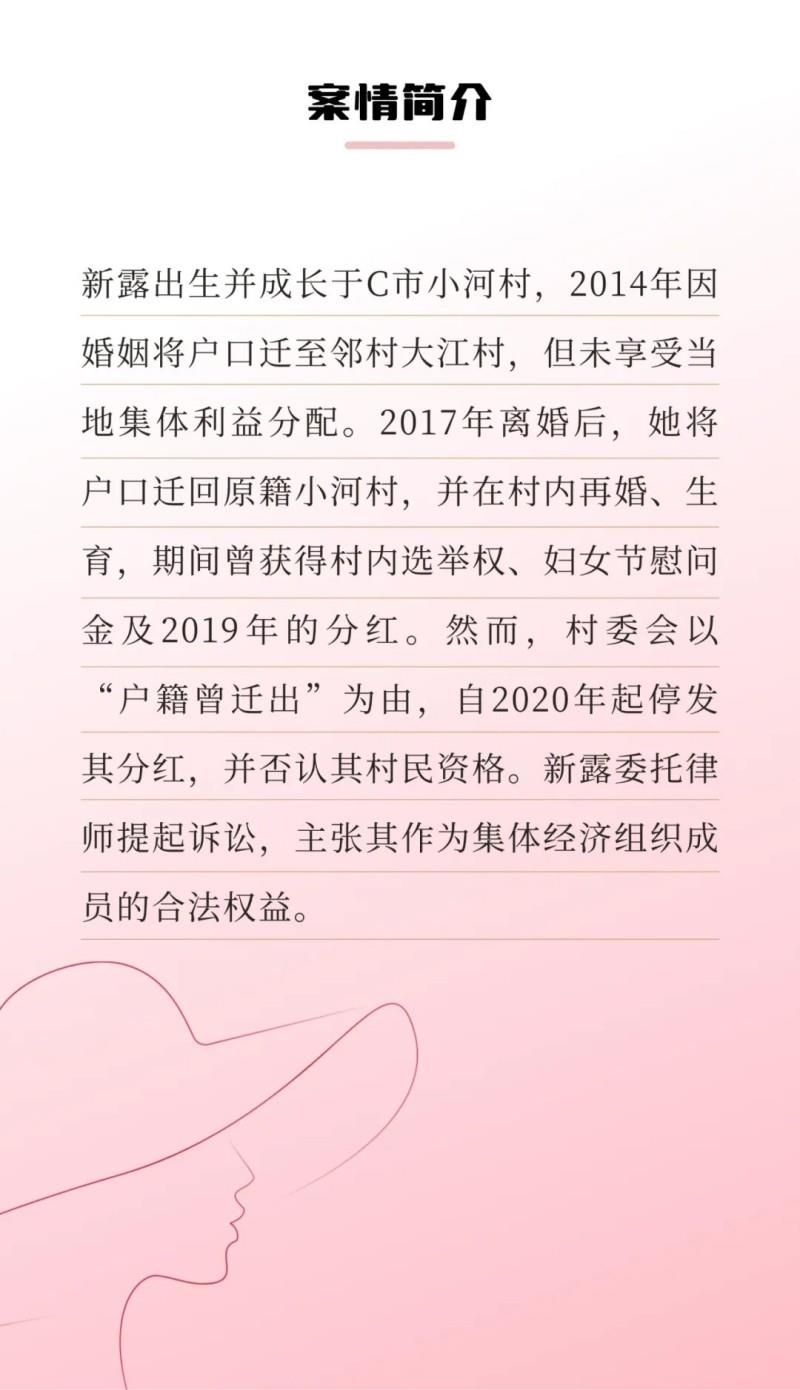 案情简介

新露出生并成长于C市小河村，2014年因婚姻将户口迁至邻村大江村，但未享受当地集体利益分配。2017年离婚后，她将户口迁回原籍小河村，并在村内再婚、生育，期间曾获得村内选举权、妇女节慰问金及2019年的分红。然而，村委会以“户籍曾迁出”为由，自2020年起停发其分红，并否认其村民资格。新露委托律师提起诉讼，主张其作为集体经济组织成员的合法权益。